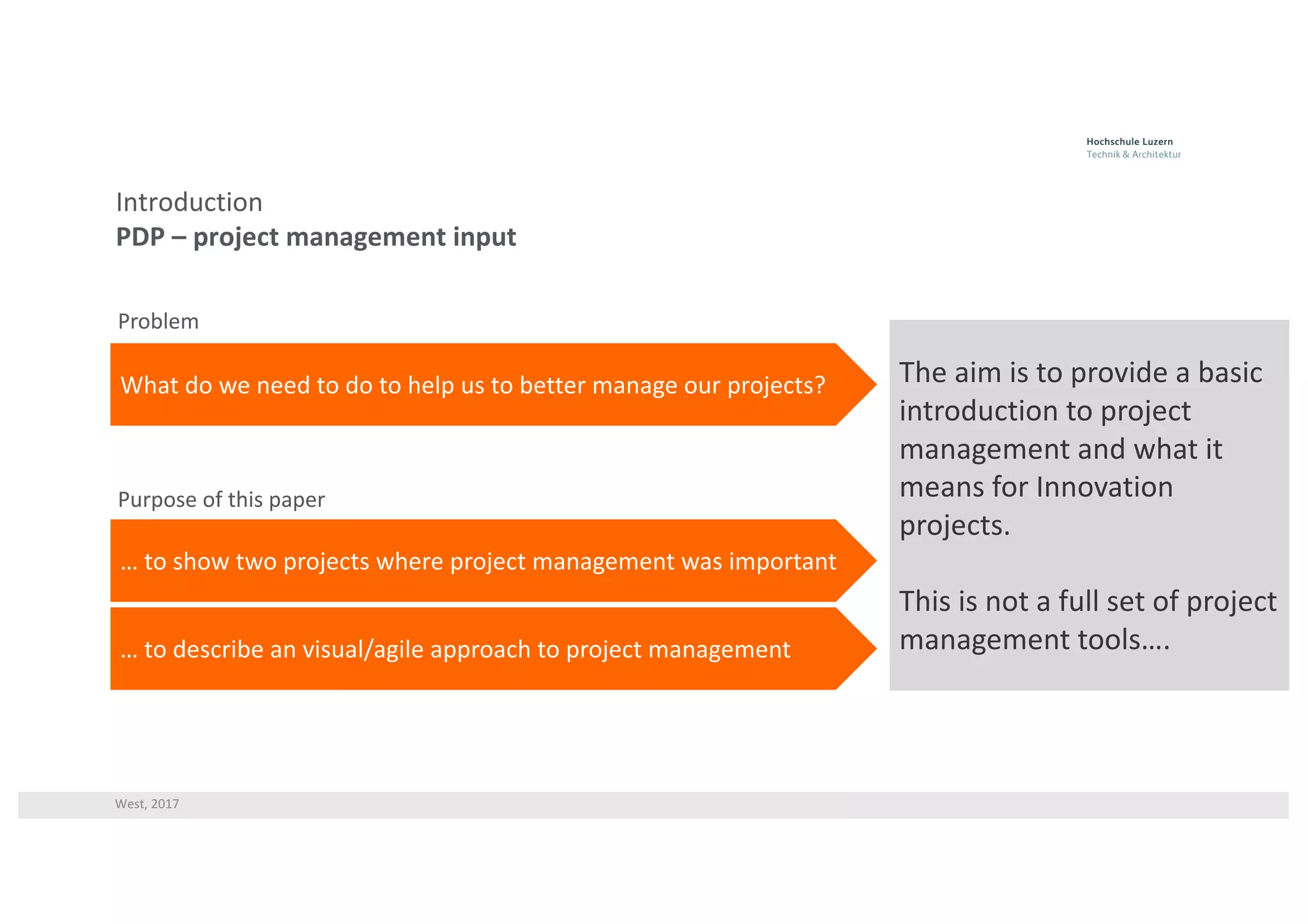 Hochschule Luzern
Technik & Architektur

Introduction
PDP – project management input

Problem

What do we need to do to help us to better manage our projects?

Purpose of this paper

… to show two projects where project management was important

… to describe an visual/agile approach to project management

The aim is to provide a basic introduction to project management and what it means for Innovation projects.

This is not a full set of project management tools….

West, 2017